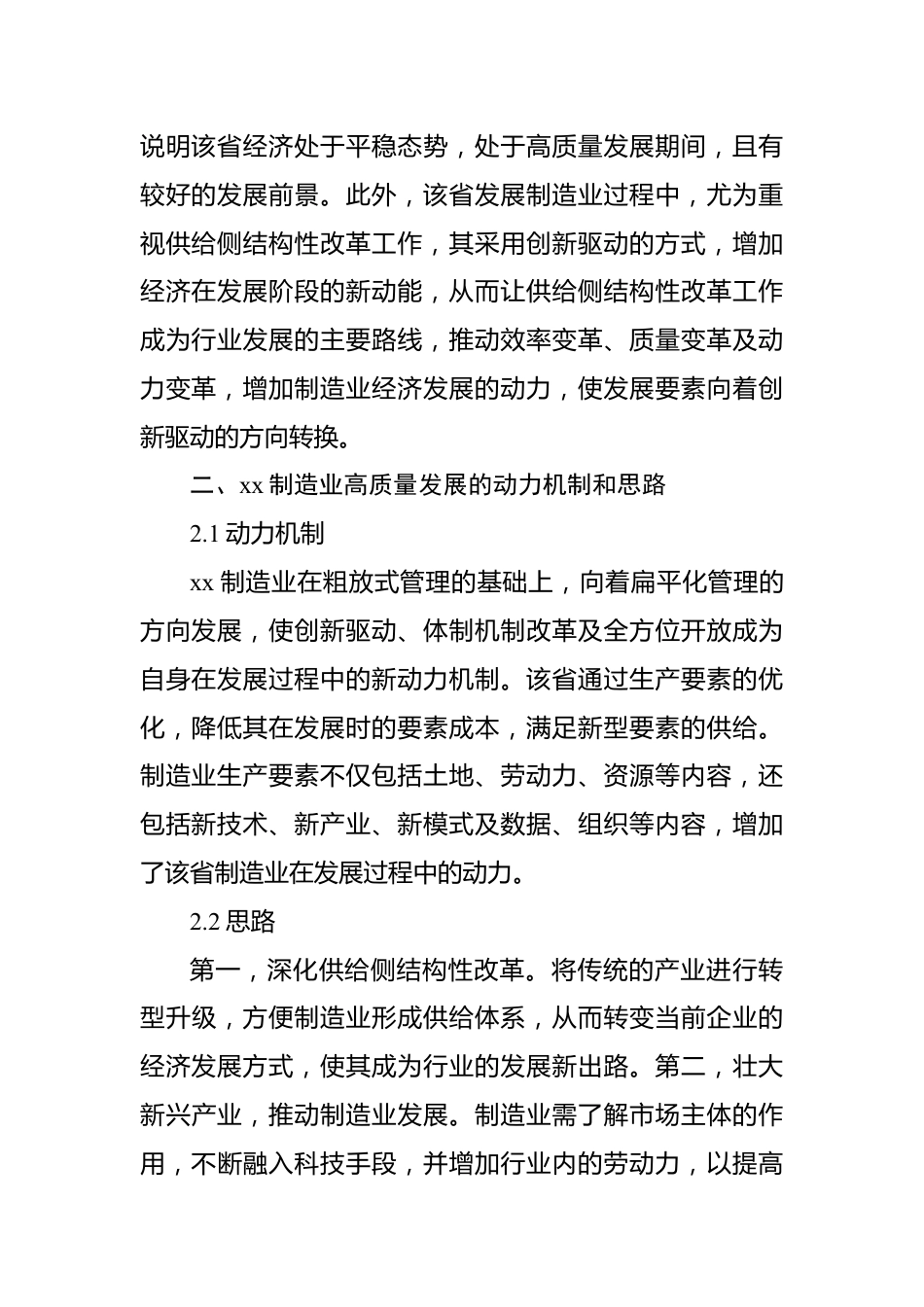 说明该省经济处于平稳态势，处于高质量发展期间，且有较好的发展前景。此外，该省发展制造业过程中，尤为重视供给侧结构性改革工作，其采用创新驱动的方式，增加经济在发展阶段的新动能，从而让供给侧结构性改革工作成为行业发展的主要路线，推动效率变革、质量变革及动力变革，增加制造业经济发展的动力，使发展要素向着创新驱动的方向转换。

二、xx 制造业高质量发展的动力机制和思路

2.1 动力机制

xx 制造业在粗放式管理的基础上，向着扁平化管理的方向发展，使创新驱动、体制机制改革及全方位开放成为自身在发展过程中的新动力机制。该省通过生产要素的优化，降低其在发展时的要素成本，满足新型要素的供给。制造业生产要素不仅包括土地、劳动力、资源等内容，还包括新技术、新产业、新模式及数据、组织等内容，增加了该省制造业在发展过程中的动力。

2.2 思路

第一，深化供给侧结构性改革。将传统的产业进行转型升级，方便制造业形成供给体系，从而转变当前企业的经济发展方式，使其成为行业的发展新出路。第二，壮大新兴产业，推动制造业发展。制造业需了解市场主体的作用，不断融入科技手段，并增加行业内的劳动力，以提高